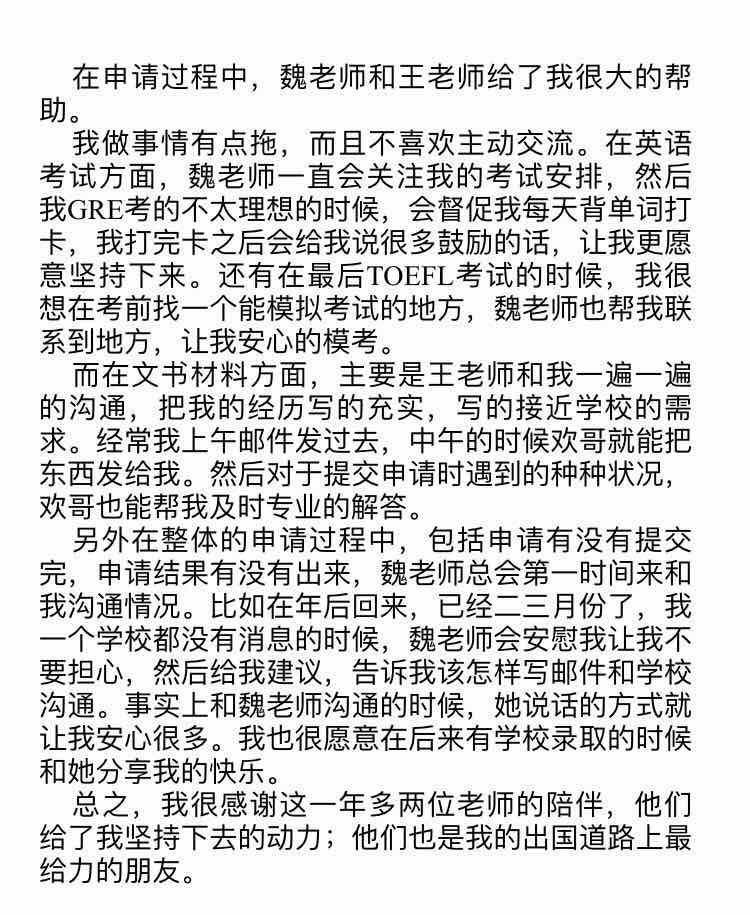 在申请过程中，魏老师和王老师给了我很大的帮助。

我做事情有点拖，而且不喜欢主动交流。在英语考试方面，魏老师一直会关注我的考试安排，然后我GRE考的不太理想的时候，会督促我每天背单词打卡，我打完卡之后会给我说很多鼓励的话，让我更愿意坚持下来。还有在最后TOEFL考试的时候，我很想在考前找一个能模拟考试的地方，魏老师也帮我联系到地方，让我安心的模考。

而在文书材料方面，主要是王老师和我一遍一遍的沟通，把我的经历写的充实，写的接近学校的需求。经常我上午邮件发过去，中午的时候欢哥就能把东西发给我。然后对于提交申请时遇到的种种状况，欢哥也能帮我及时专业的解答。

另外在整体的申请过程中，包括申请有没有提交完，申请结果有没有出来，魏老师总会第一时间来和我沟通情况。比如在年后回来，已经二三月份了，我一个学校都没有消息的时候，魏老师会安慰我让我不要担心，然后给我建议，告诉我该怎样写邮件和学校沟通。事实上和魏老师沟通的时候，她说话的方式就让我安心很多。我也很愿意在后来有学校录取的时候和她分享我的快乐。

总之，我很感谢这一年多两位老师的陪伴，他们给了我坚持下去的动力；他们也是我的出国道路上最给力的朋友。